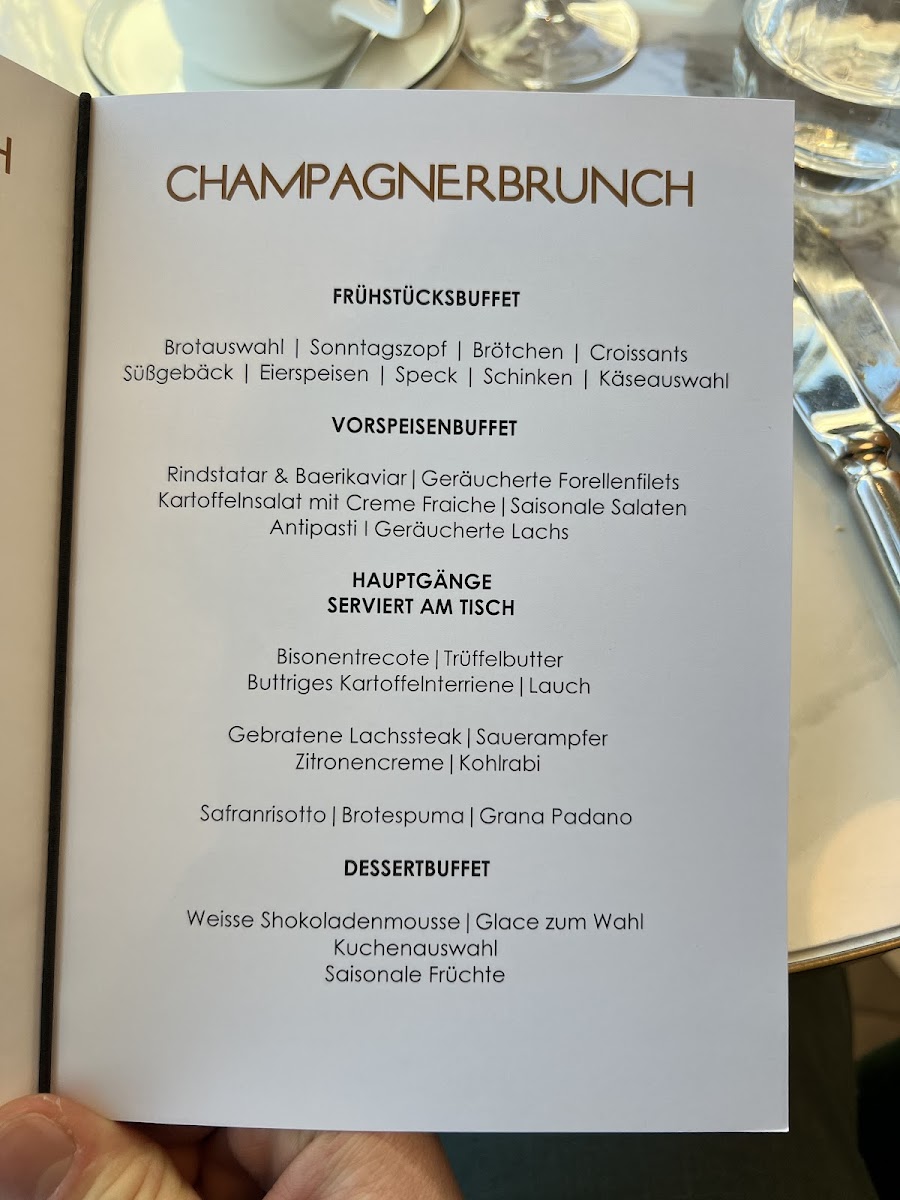 CHAMPAGNERBRUNCH

FRÜHSTÜCKSBUFFET

Brotauswahl | Sonntagszopf | Brötchen | Croissants Süßgebäck | Eierspeisen | Speck | Schinken | Käseauswahl

VORSPEISENBUFFET

Rindstatar & Baerikaviar | Geräucherte Forellenfilets Kartoffelnsalat mit Creme Fraiche | Saisonale Salaten Antipasti | Geräucherte Lachs

HAUPTGÄNGE
SERVIERT AM TISCH

Bisonentrecote | Trüffelbutter
Buttriges Kartoffelnterriene | Lauch

Gebratene Lachssteak | Sauerampfer
Zitronencreme | Kohlrabi

Safranrisotto | Brotespuma | Grana Padano

DESSERTBUFFET

Weisse Shokoladenmousse | Glace zum Wahl
Kuchenauswahl
Saisonale Früchte